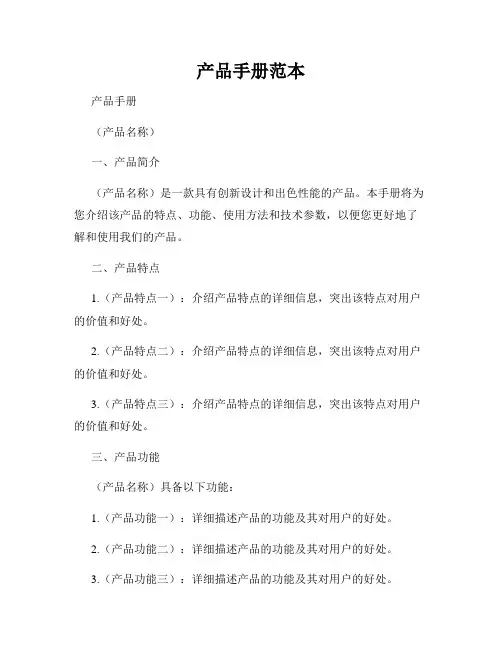 产品手册范本

产品手册

（产品名称）

一、产品简介

（产品名称）是一款具有创新设计和出色性能的产品。本手册将为您介绍该产品的特点、功能、使用方法和技术参数，以便您更好地了解和使用我们的产品。

二、产品特点

1.（产品特点一）：介绍产品特点的详细信息，突出该特点对用户的价值和好处。

2.（产品特点二）：介绍产品特点的详细信息，突出该特点对用户的价值和好处。

3.（产品特点三）：介绍产品特点的详细信息，突出该特点对用户的价值和好处。

三、产品功能

（产品名称）具备以下功能：

1.（产品功能一）：详细描述产品的功能及其对用户的好处。

2.（产品功能二）：详细描述产品的功能及其对用户的好处。

3.（产品功能三）：详细描述产品的功能及其对用户的好处。